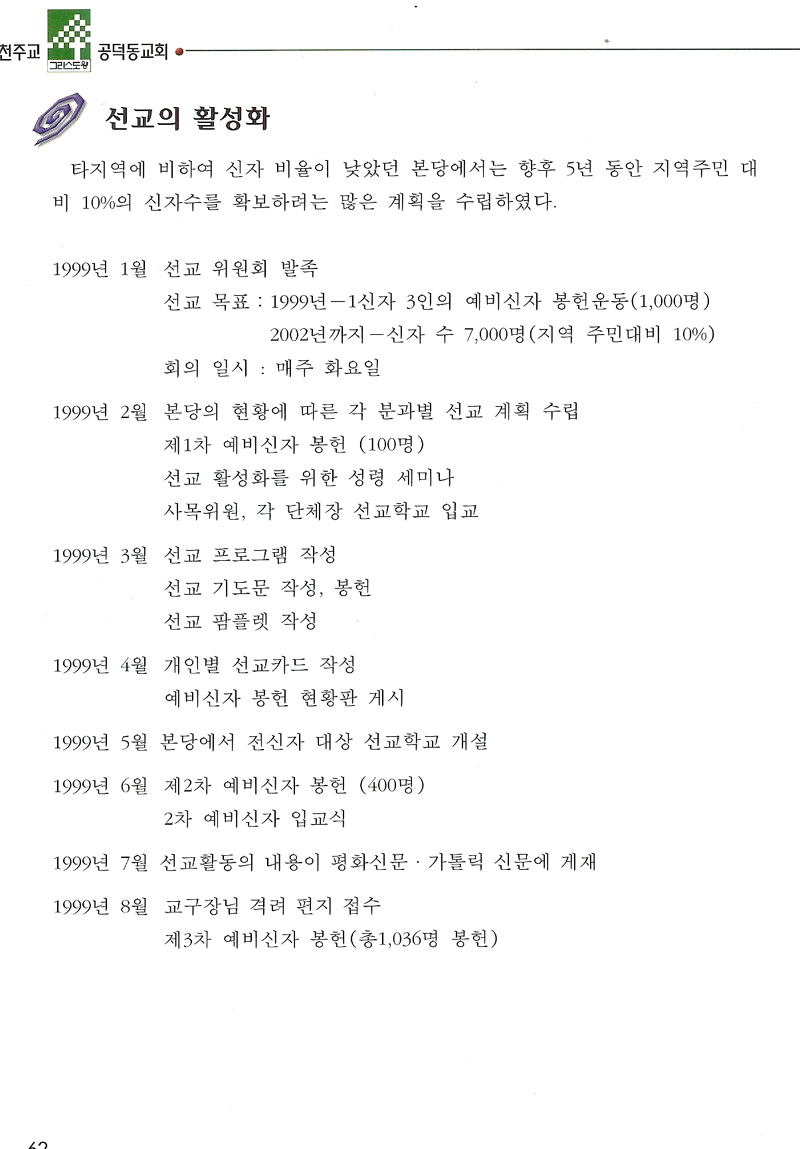 천주교 그리스도왕 공덕동교회

선교의 활성화

타지역에 비하여 신자 비율이 낮았던 본당에서는 향후 5년 동안 지역주민 대비 10%의 신자수를 확보하려는 많은 계획을 수립하였다.

1999년 1월 선교 위원회 발족
선교 목표 : 1999년－1신자 3인의 예비신자 봉헌운동(1,000명)
2002년까지－신자 수 7,000명(지역 주민대비 10%)
회의 일시 : 매주 화요일

1999년 2월 본당의 현황에 따른 각 분과별 선교 계획 수립
제1차 예비신자 봉헌 (100명)
선교 활성화를 위한 성령 세미나
사목위원, 각 단체장 선교학교 입교

1999년 3월 선교 프로그램 작성
선교 기도문 작성, 봉헌
선교 팜플렛 작성

1999년 4월 개인별 선교카드 작성
예비신자 봉헌 현황판 게시

1999년 5월 본당에서 전신자 대상 선교학교 개설

1999년 6월 제2차 예비신자 봉헌 (400명)
2차 예비신자 입교식

1999년 7월 선교활동의 내용이 평화신문 · 가톨릭 신문에 게재

1999년 8월 교구장님 격려 편지 접수
제3차 예비신자 봉헌(총1,036명 봉헌)

62